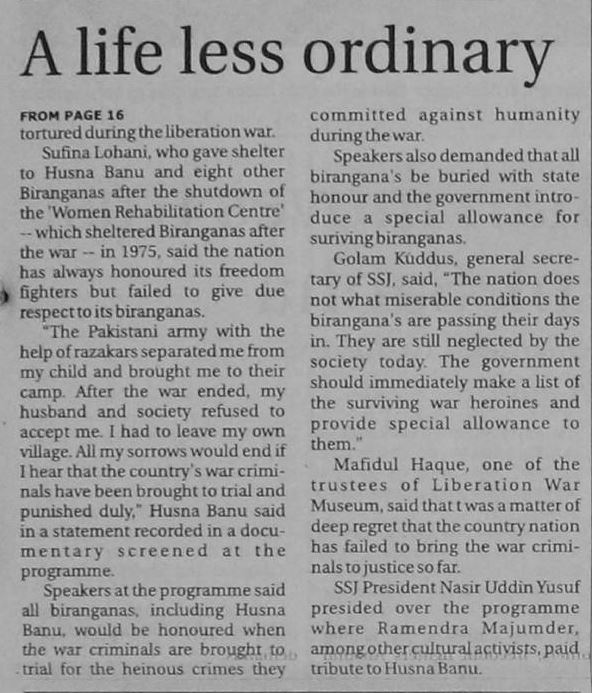 A life less ordinary

FROM PAGE 16
tortured during the liberation war.

Sufina Lohani, who gave shelter to Husna Banu and eight other Biranganas after the shutdown of the 'Women Rehabilitation Centre' -- which sheltered Biranganas after the war -- in 1975, said the nation has always honoured its freedom fighters but failed to give due respect to its biranganas.

"The Pakistani army with the help of razakars separated me from my child and brought me to their camp. After the war ended, my husband and society refused to accept me. I had to leave my own village. All my sorrows would end if I hear that the country's war criminals have been brought to trial and punished duly," Husna Banu said in a statement recorded in a documentary screened at the programme.

Speakers at the programme said all biranganas, including Husna Banu, would be honoured when the war criminals are brought to trial for the heinous crimes they committed against humanity during the war.

Speakers also demanded that all birangana's be buried with state honour and the government introduce a special allowance for suriving biranganas.

Golam Kuddus, general secretary of SSJ, said, "The nation does not what miserable conditions the birangana's are passing their days in. They are still neglected by the society today. The government should immediately make a list of the surviving war heroines and provide special allowance to them."

Mafidul Haque, one of the trustees of Liberation War Museum, said that t was a matter of deep regret that the country nation has failed to bring the war criminals to justice so far.

SSJ President Nasir Uddin Yusuf presided over the programme where Ramendra Majumder, among other cultural activists, paid tribute to Husna Banu.